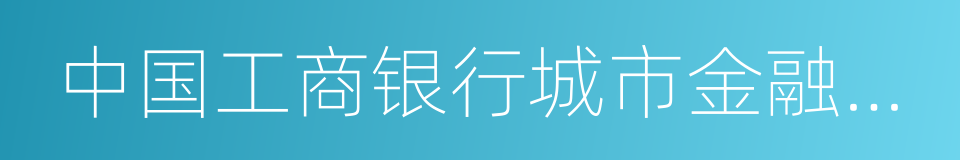 中国工商银行城市金融...